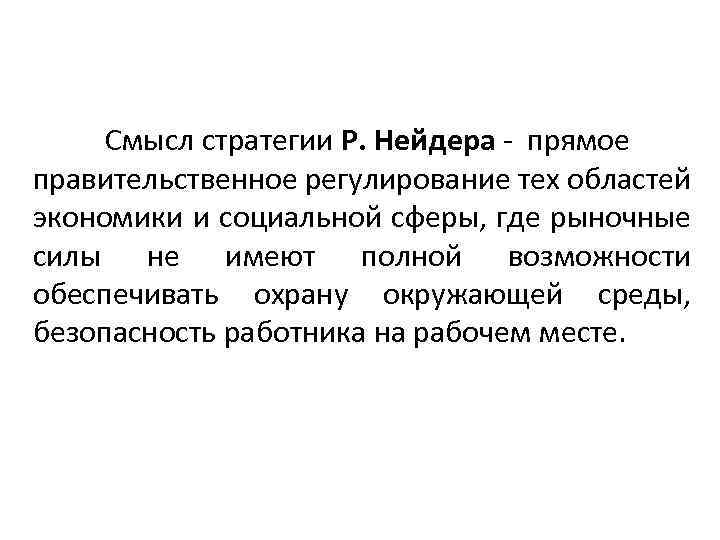 Смысл стратегии Р. Нейдера - прямое правительственное регулирование тех областей экономики и социальной сферы, где рыночные силы не имеют полной возможности обеспечивать охрану окружающей среды, безопасность работника на рабочем месте.